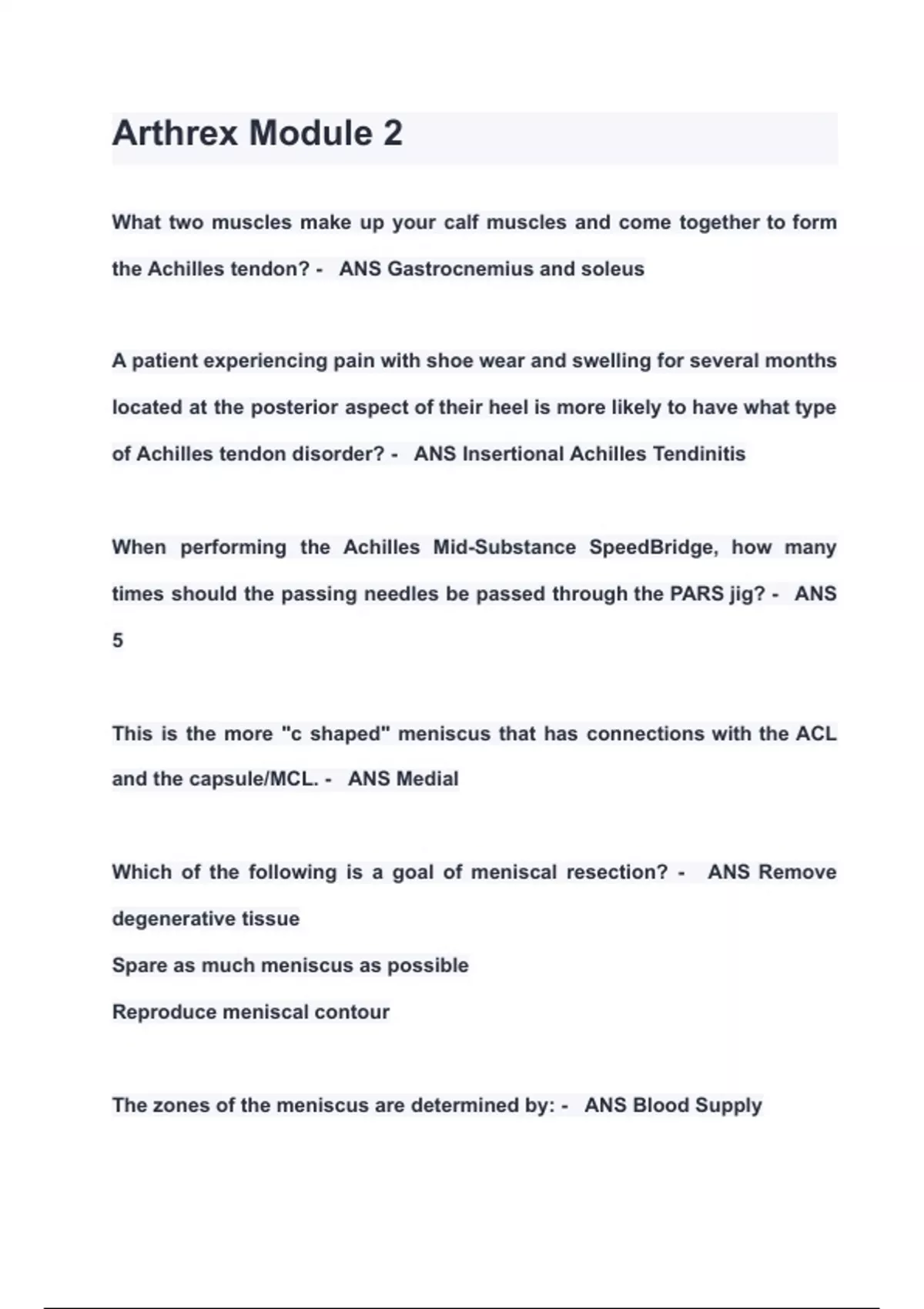 Arthrex Module 2

What two muscles make up your calf muscles and come together to form the Achilles tendon? - ANS Gastrocnemius and soleus

A patient experiencing pain with shoe wear and swelling for several months located at the posterior aspect of their heel is more likely to have what type of Achilles tendon disorder? - ANS Insertional Achilles Tendinitis

When performing the Achilles Mid-Substance SpeedBridge, how many times should the passing needles be passed through the PARS jig? - ANS 5

This is the more "c shaped" meniscus that has connections with the ACL and the capsule/MCL. - ANS Medial

Which of the following is a goal of meniscal resection? - ANS Remove degenerative tissue
Spare as much meniscus as possible
Reproduce meniscal contour

The zones of the meniscus are determined by: - ANS Blood Supply